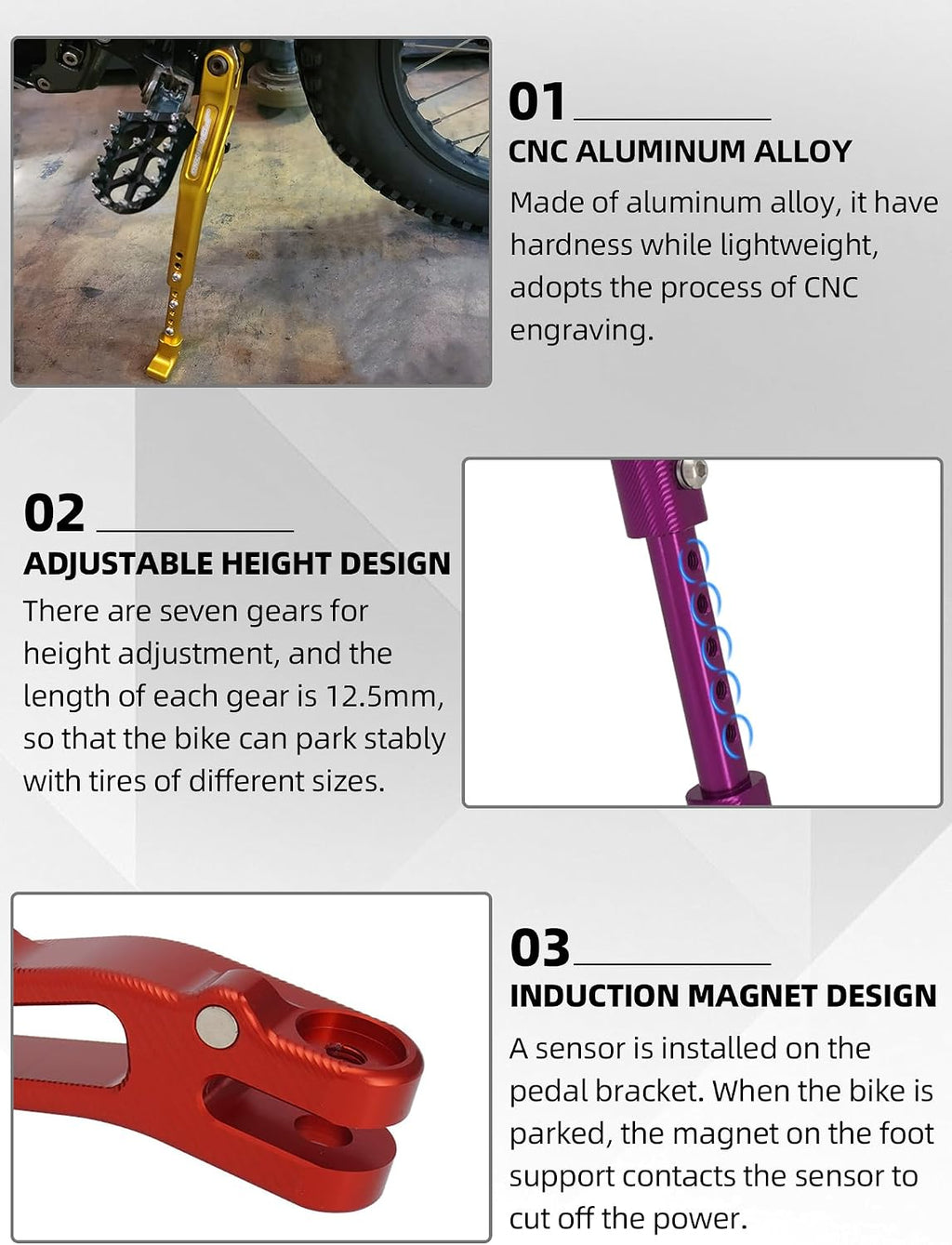 01

CNC ALUMINUM ALLOY

Made of aluminum alloy, it have hardness while lightweight, adopts the process of CNC engraving.

02

ADJUSTABLE HEIGHT DESIGN

There are seven gears for height adjustment, and the length of each gear is 12.5mm, so that the bike can park stably with tires of different sizes.

03

INDUCTION MAGNET DESIGN

A sensor is installed on the pedal bracket. When the bike is parked, the magnet on the foot support contacts the sensor to cut off the power.